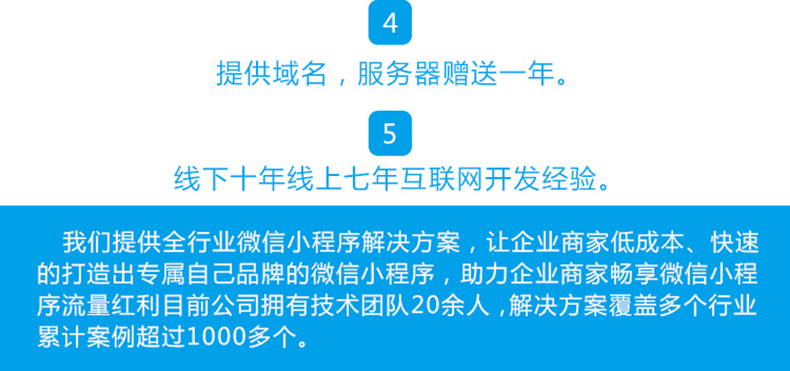 4

提供域名，服务器赠送一年。

5

线下十年线上七年互联网开发经验。

我们提供全行业微信小程序解决方案，让企业商家低成本、快速的打造出专属自己品牌的微信小程序，助力企业商家畅享微信小程序流量红利目前公司拥有技术团队20余人，解决方案覆盖多个行业累计案例超过1000多个。